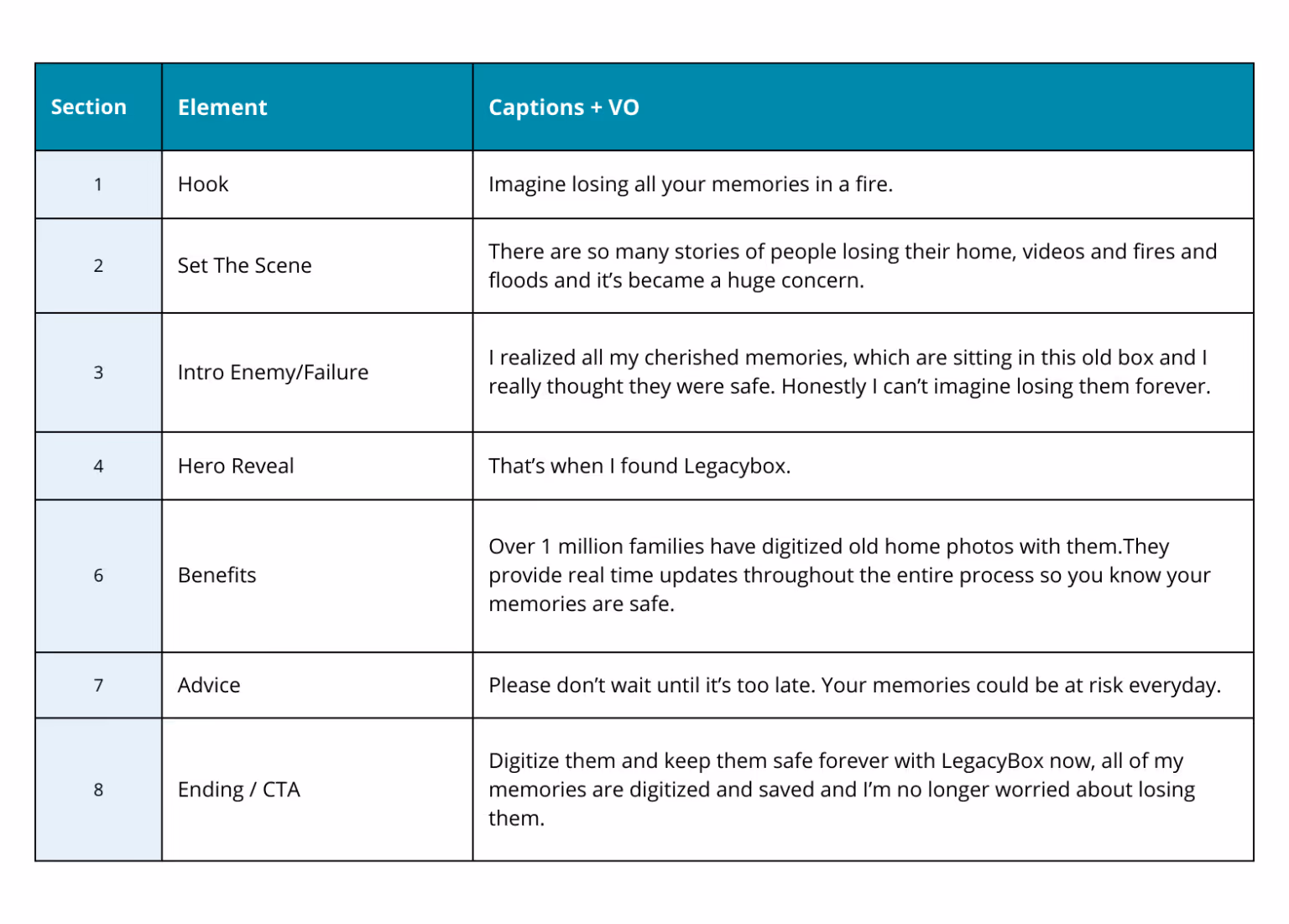 | Section | Element | Captions + VO |
|---|---|---|
| 1 | Hook | Imagine losing all your memories in a fire. |
| 2 | Set The Scene | There are so many stories of people losing their home, videos and fires and floods and it's became a huge concern. |
| 3 | Intro Enemy/Failure | I realized all my cherished memories, which are sitting in this old box and I really thought they were safe. Honestly I can't imagine losing them forever. |
| 4 | Hero Reveal | That's when I found Legacybox. |
| 6 | Benefits | Over 1 million families have digitized old home photos with them.They provide real time updates throughout the entire process so you know your memories are safe. |
| 7 | Advice | Please don't wait until it's too late. Your memories could be at risk everyday. |
| 8 | Ending / CTA | Digitize them and keep them safe forever with LegacyBox now, all of my memories are digitized and saved and I'm no longer worried about losing them. |